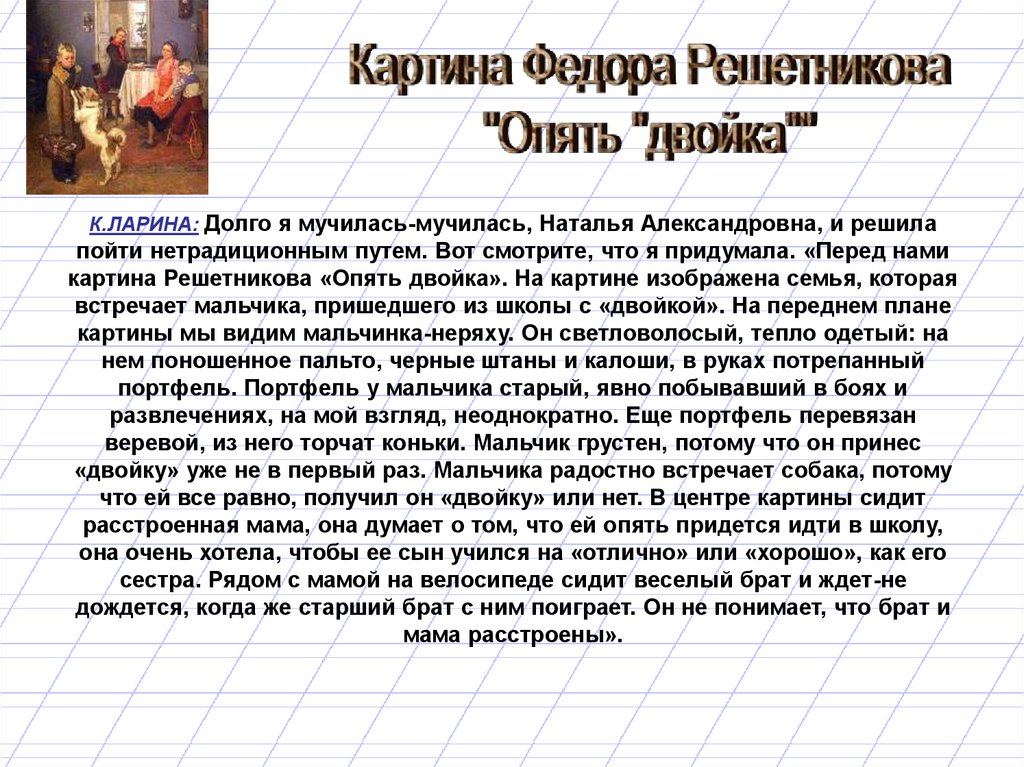 Картина Федора Решетникова "Опять "двойка""

К.ЛАРИНА: Долго я мучилась-мучилась, Наталья Александровна, и решила пойти нетрадиционным путем. Вот смотрите, что я придумала. «Перед нами картина Решетникова «Опять двойка». На картине изображена семья, которая встречает мальчика, пришедшего из школы с «двойкой». На переднем плане картины мы видим мальчинка-неряху. Он светловолосый, тепло одетый: на нем поношенное пальто, черные штаны и калоши, в руках потрепанный портфель. Портфель у мальчика старый, явно побывавший в боях и развлечениях, на мой взгляд, неоднократно. Еще портфель перевязан веревой, из него торчат коньки. Мальчик грустен, потому что он принес «двойку» уже не в первый раз. Мальчика радостно встречает собака, потому что ей все равно, получил он «двойку» или нет. В центре картины сидит расстроенная мама, она думает о том, что ей опять придется идти в школу, она очень хотела, чтобы ее сын учился на «отлично» или «хорошо», как его сестра. Рядом с мамой на велосипеде сидит веселый брат и ждет-не дождется, когда же старший брат с ним поиграет. Он не понимает, что брат и мама расстроены».